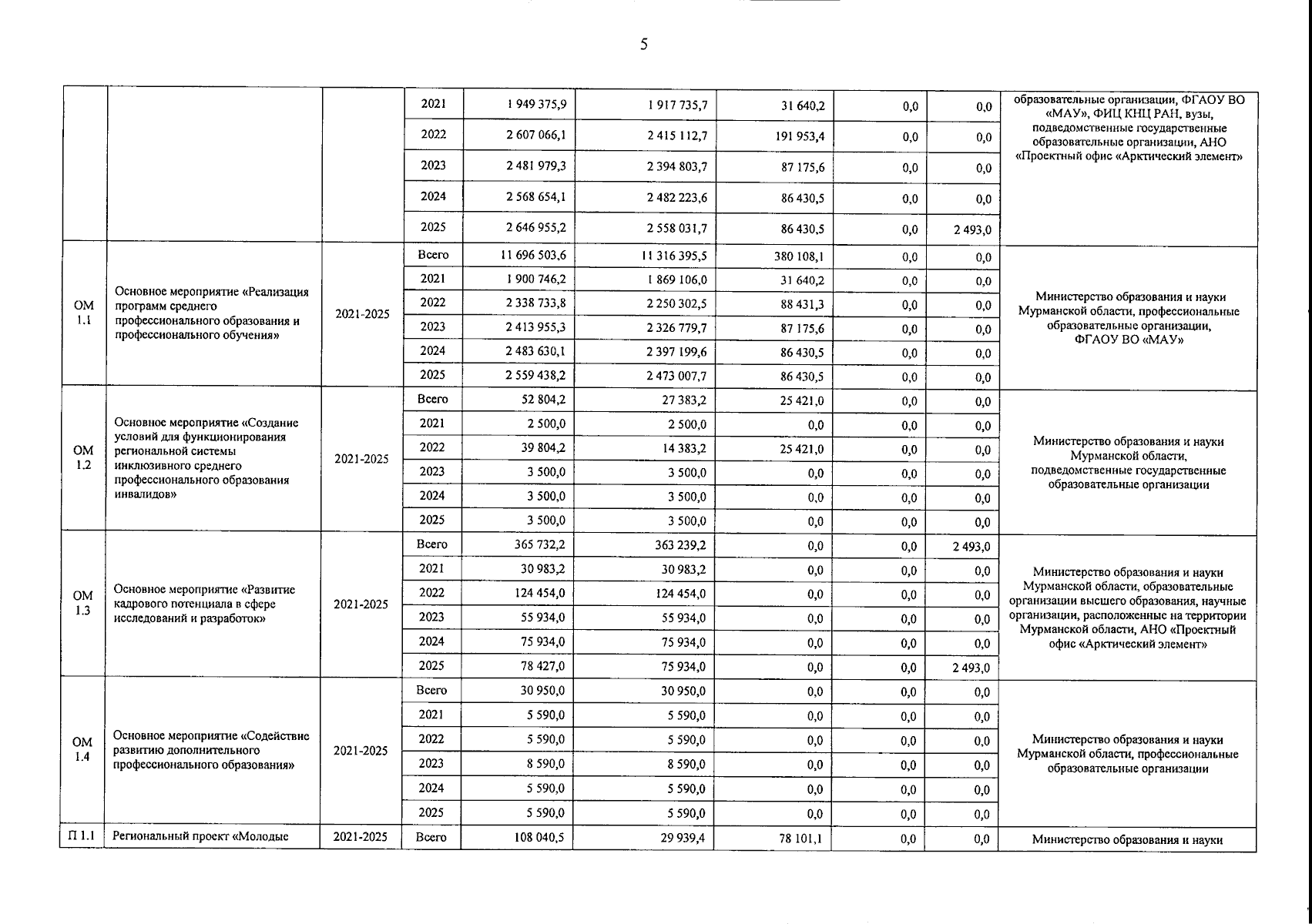 5

| | | | | | | | | | |
|---|---|---|---|---|---|---|---|---|---|
| | | | 2021 | 1 949 375,9 | 1 917 735,7 | 31 640,2 | 0,0 | 0,0 | образовательные организации, ФГАОУ ВО «МАУ», ФИЦ КНЦ РАН, вузы, подведомственные государственные образовательные организации, АНО «Проектный офис «Арктический элемент» |
| | | | 2022 | 2 607 066,1 | 2 415 112,7 | 191 953,4 | 0,0 | 0,0 | |
| | | | 2023 | 2 481 979,3 | 2 394 803,7 | 87 175,6 | 0,0 | 0,0 | |
| | | | 2024 | 2 568 654,1 | 2 482 223,6 | 86 430,5 | 0,0 | 0,0 | |
| | | | 2025 | 2 646 955,2 | 2 558 031,7 | 86 430,5 | 0,0 | 2 493,0 | |
| ОМ 1.1 | Основное мероприятие «Реализация программ среднего профессионального образования и профессионального обучения» | 2021-2025 | Всего | 11 696 503,6 | 11 316 395,5 | 380 108,1 | 0,0 | 0,0 | Министерство образования и науки Мурманской области, профессиональные образовательные организации, ФГАОУ ВО «МАУ» |
| | | | 2021 | 1 900 746,2 | 1 869 106,0 | 31 640,2 | 0,0 | 0,0 | |
| | | | 2022 | 2 338 733,8 | 2 250 302,5 | 88 431,3 | 0,0 | 0,0 | |
| | | | 2023 | 2 413 955,3 | 2 326 779,7 | 87 175,6 | 0,0 | 0,0 | |
| | | | 2024 | 2 483 630,1 | 2 397 199,6 | 86 430,5 | 0,0 | 0,0 | |
| | | | 2025 | 2 559 438,2 | 2 473 007,7 | 86 430,5 | 0,0 | 0,0 | |
| ОМ 1.2 | Основное мероприятие «Создание условий для функционирования региональной системы инклюзивного среднего профессионального образования инвалидов» | 2021-2025 | Всего | 52 804,2 | 27 383,2 | 25 421,0 | 0,0 | 0,0 | Министерство образования и науки Мурманской области, подведомственные государственные образовательные организации |
| | | | 2021 | 2 500,0 | 2 500,0 | 0,0 | 0,0 | 0,0 | |
| | | | 2022 | 39 804,2 | 14 383,2 | 25 421,0 | 0,0 | 0,0 | |
| | | | 2023 | 3 500,0 | 3 500,0 | 0,0 | 0,0 | 0,0 | |
| | | | 2024 | 3 500,0 | 3 500,0 | 0,0 | 0,0 | 0,0 | |
| | | | 2025 | 3 500,0 | 3 500,0 | 0,0 | 0,0 | 0,0 | |
| ОМ 1.3 | Основное мероприятие «Развитие кадрового потенциала в сфере исследований и разработок» | 2021-2025 | Всего | 365 732,2 | 363 239,2 | 0,0 | 0,0 | 2 493,0 | Министерство образования и науки Мурманской области, образовательные организации высшего образования, научные организации, расположенные на территории Мурманской области, АНО «Проектный офис «Арктический элемент» |
| | | | 2021 | 30 983,2 | 30 983,2 | 0,0 | 0,0 | 0,0 | |
| | | | 2022 | 124 454,0 | 124 454,0 | 0,0 | 0,0 | 0,0 | |
| | | | 2023 | 55 934,0 | 55 934,0 | 0,0 | 0,0 | 0,0 | |
| | | | 2024 | 75 934,0 | 75 934,0 | 0,0 | 0,0 | 0,0 | |
| | | | 2025 | 78 427,0 | 75 934,0 | 0,0 | 0,0 | 2 493,0 | |
| ОМ 1.4 | Основное мероприятие «Содействие развитию дополнительного профессионального образования» | 2021-2025 | Всего | 30 950,0 | 30 950,0 | 0,0 | 0,0 | 0,0 | Министерство образования и науки Мурманской области, профессиональные образовательные организации |
| | | | 2021 | 5 590,0 | 5 590,0 | 0,0 | 0,0 | 0,0 | |
| | | | 2022 | 5 590,0 | 5 590,0 | 0,0 | 0,0 | 0,0 | |
| | | | 2023 | 8 590,0 | 8 590,0 | 0,0 | 0,0 | 0,0 | |
| | | | 2024 | 5 590,0 | 5 590,0 | 0,0 | 0,0 | 0,0 | |
| | | | 2025 | 5 590,0 | 5 590,0 | 0,0 | 0,0 | 0,0 | |
| П 1.1 | Региональный проект «Молодые | 2021-2025 | Всего | 108 040,5 | 29 939,4 | 78 101,1 | 0,0 | 0,0 | Министерство образования и науки |